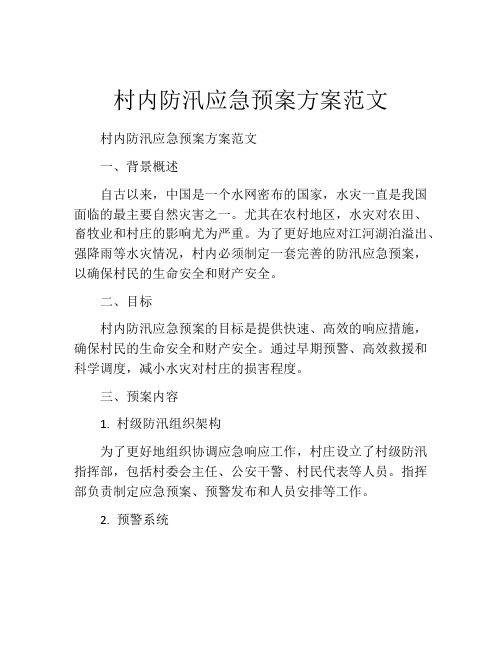 村内防汛应急预案方案范文

村内防汛应急预案方案范文

一、背景概述

自古以来，中国是一个水网密布的国家，水灾一直是我国面临的最主要自然灾害之一。尤其在农村地区，水灾对农田、畜牧业和村庄的影响尤为严重。为了更好地应对江河湖泊溢出、强降雨等水灾情况，村内必须制定一套完善的防汛应急预案，以确保村民的生命安全和财产安全。

二、目标

村内防汛应急预案的目标是提供快速、高效的响应措施，确保村民的生命安全和财产安全。通过早期预警、高效救援和科学调度，减小水灾对村庄的损害程度。

三、预案内容

1. 村级防汛组织架构

为了更好地组织协调应急响应工作，村庄设立了村级防汛指挥部，包括村委会主任、公安干警、村民代表等人员。指挥部负责制定应急预案、预警发布和人员安排等工作。

2. 预警系统